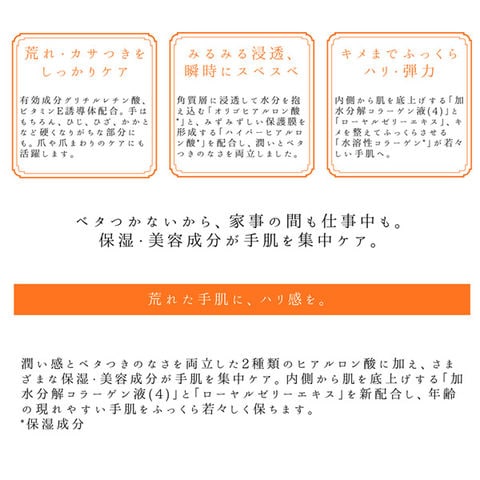 荒れ・カサつきをしっかりケア

有効成分グリチルレチン酸、ビタミンE誘導体配合。手はもちろん、ひじ、ひざ、かかとなど硬くなりがちな部分にも。爪や爪まわりのケアにも活躍します。

みるみる浸透、瞬時にスベスベ

角質層に浸透して水分を抱え込む「オリゴヒアルロン酸*」と、みずみずしい保護膜を形成する「ハイパーヒアルロン酸*」を配合し、潤いとベタつきのなさを両立しました。

キメまでふっくらハリ・弾力

内側から肌を底上げする「加水分解コラーゲン液(4)」と「ローヤルゼリーエキス」、キメを整えてふっくらさせる「水溶性コラーゲン*」が若々しい手肌へ。

ベタつかないから、家事の間も仕事中も。
保湿・美容成分が手肌を集中ケア。

荒れた手肌に、ハリ感を。

潤い感とベタつきのなさを両立した2種類のヒアルロン酸に加え、さまざまな保湿・美容成分が手肌を集中ケア。内側から肌を底上げする「加水分解コラーゲン液(4)」と「ローヤルゼリーエキス」を新配合し、年齢の現れやすい手肌をふっくら若々しく保ちます。
*保湿成分